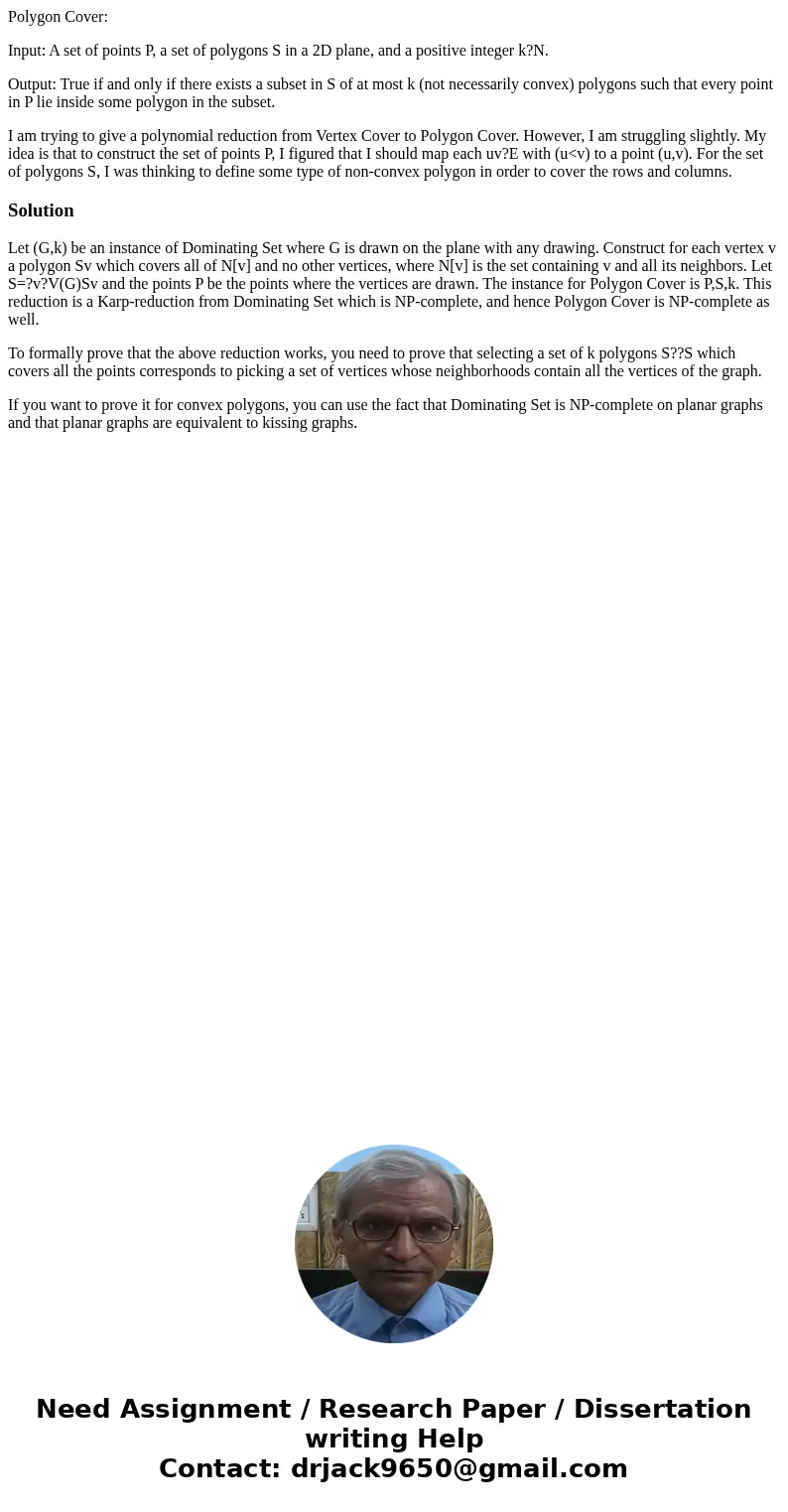 Polygon Cover:

Input: A set of points P, a set of polygons S in a 2D plane, and a positive integer k?N.

Output: True if and only if there exists a subset in S of at most k (not necessarily convex) polygons such that every point in P lie inside some polygon in the subset.

I am trying to give a polynomial reduction from Vertex Cover to Polygon Cover. However, I am struggling slightly. My idea is that to construct the set of points P, I figured that I should map each uv?E with (u<v) to a point (u,v). For the set of polygons S, I was thinking to define some type of non-convex polygon in order to cover the rows and columns.

Solution

Let (G,k) be an instance of Dominating Set where G is drawn on the plane with any drawing. Construct for each vertex v a polygon Sv which covers all of N[v] and no other vertices, where N[v] is the set containing v and all its neighbors. Let S=?v?V(G)Sv and the points P be the points where the vertices are drawn. The instance for Polygon Cover is P,S,k. This reduction is a Karp-reduction from Dominating Set which is NP-complete, and hence Polygon Cover is NP-complete as well.

To formally prove that the above reduction works, you need to prove that selecting a set of k polygons S??S which covers all the points corresponds to picking a set of vertices whose neighborhoods contain all the vertices of the graph.

If you want to prove it for convex polygons, you can use the fact that Dominating Set is NP-complete on planar graphs and that planar graphs are equivalent to kissing graphs.

Need Assignment / Research Paper / Dissertation writing Help
Contact: drjack9650@gmail.com